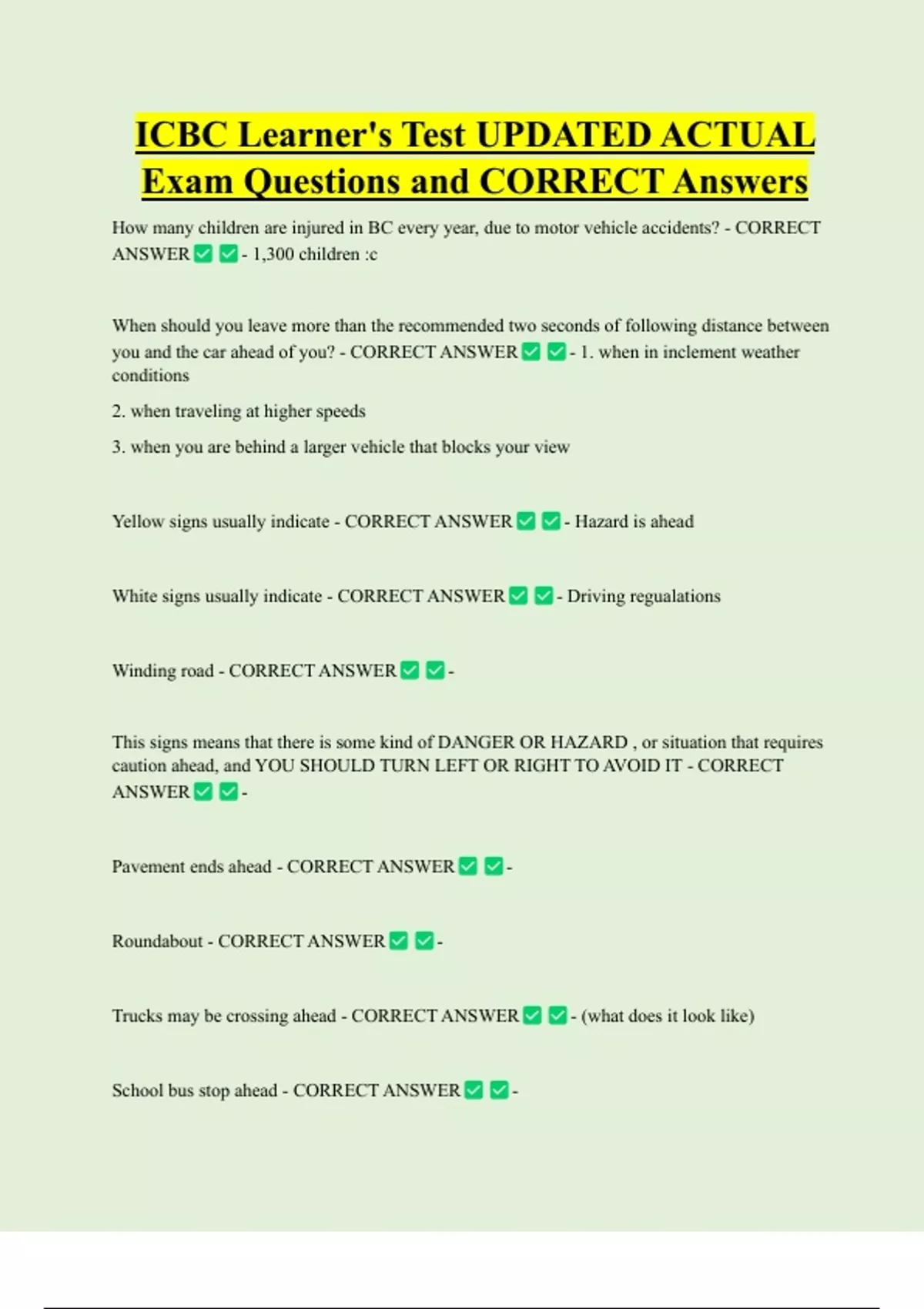 ICBC Learner's Test UPDATED ACTUAL Exam Questions and CORRECT Answers

How many children are injured in BC every year, due to motor vehicle accidents? - CORRECT ANSWER ✅ ✅ - 1,300 children :c

When should you leave more than the recommended two seconds of following distance between you and the car ahead of you? - CORRECT ANSWER ✅ ✅ - 1. when in inclement weather conditions

2. when traveling at higher speeds

3. when you are behind a larger vehicle that blocks your view

Yellow signs usually indicate - CORRECT ANSWER ✅ ✅ - Hazard is ahead

White signs usually indicate - CORRECT ANSWER ✅ ✅ - Driving regualations

Winding road - CORRECT ANSWER ✅ ✅ -

This signs means that there is some kind of DANGER OR HAZARD , or situation that requires caution ahead, and YOU SHOULD TURN LEFT OR RIGHT TO AVOID IT - CORRECT ANSWER ✅ ✅ -

Pavement ends ahead - CORRECT ANSWER ✅ ✅ -

Roundabout - CORRECT ANSWER ✅ ✅ -

Trucks may be crossing ahead - CORRECT ANSWER ✅ ✅ - (what does it look like)

School bus stop ahead - CORRECT ANSWER ✅ ✅ -